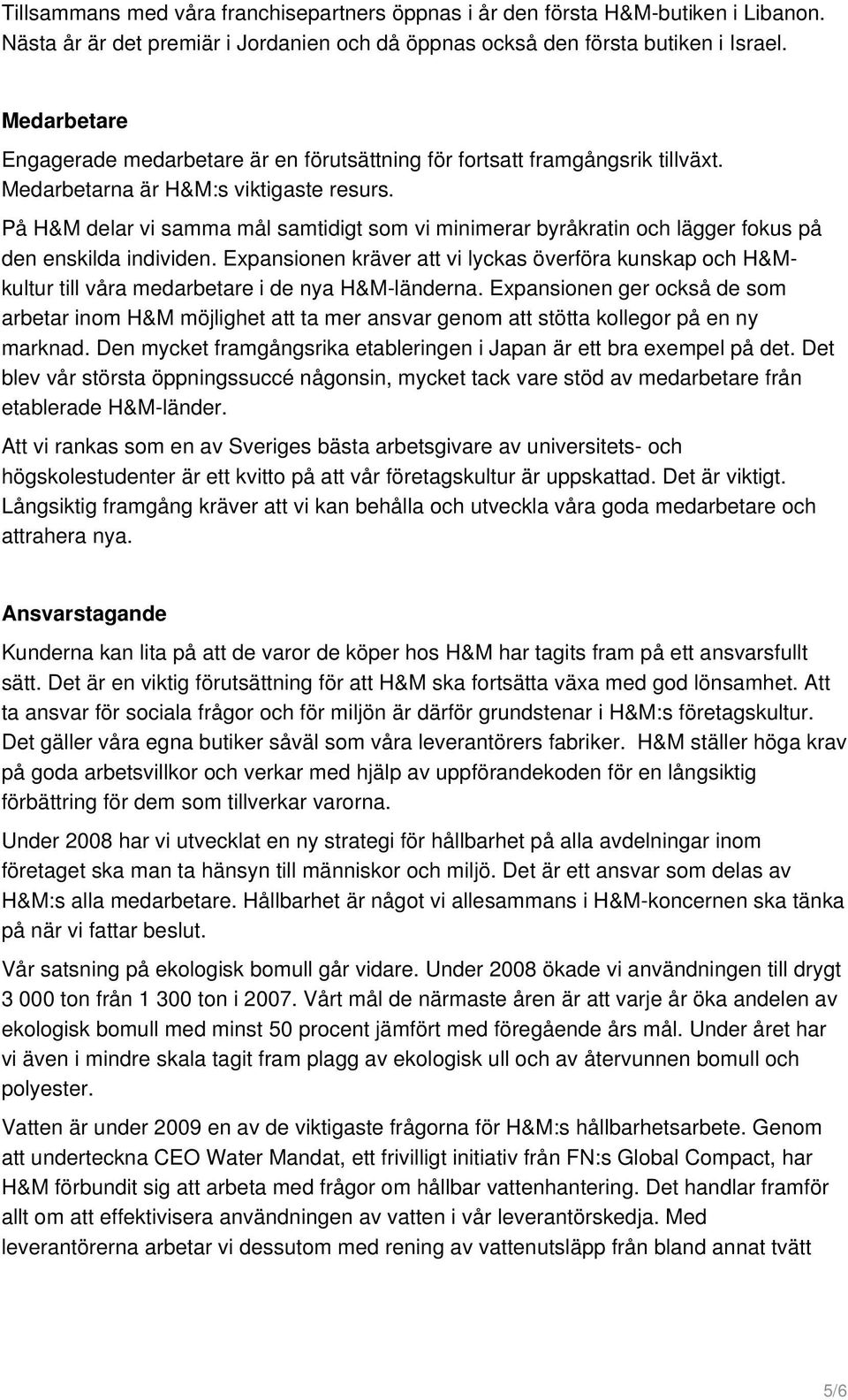 Tillsammans med våra franchisepartners öppnas i år den första H&M-butiken i Libanon. Nästa år är det premiär i Jordanien och då öppnas också den första butiken i Israel.

Medarbetare

Engagerade medarbetare är en förutsättning för fortsatt framgångsrik tillväxt. Medarbetarna är H&M:s viktigaste resurs.

På H&M delar vi samma mål samtidigt som vi minimerar byråkratin och lägger fokus på den enskilda individen. Expansionen kräver att vi lyckas överföra kunskap och H&M-kultur till våra medarbetare i de nya H&M-länderna. Expansionen ger också de som arbetar inom H&M möjlighet att ta mer ansvar genom att stötta kollegor på en ny marknad. Den mycket framgångsrika etableringen i Japan är ett bra exempel på det. Det blev vår största öppningssuccé någonsin, mycket tack vare stöd av medarbetare från etablerade H&M-länder.

Att vi rankas som en av Sveriges bästa arbetsgivare av universitets- och högskolestudenter är ett kvitto på att vår företagskultur är uppskattad. Det är viktigt. Långsiktig framgång kräver att vi kan behålla och utveckla våra goda medarbetare och attrahera nya.

Ansvarstagande

Kunderna kan lita på att de varor de köper hos H&M har tagits fram på ett ansvarsfullt sätt. Det är en viktig förutsättning för att H&M ska fortsätta växa med god lönsamhet. Att ta ansvar för sociala frågor och för miljön är därför grundstenar i H&M:s företagskultur. Det gäller våra egna butiker såväl som våra leverantörers fabriker. H&M ställer höga krav på goda arbetsvillkor och verkar med hjälp av uppförandekoden för en långsiktig förbättring för dem som tillverkar varorna.

Under 2008 har vi utvecklat en ny strategi för hållbarhet på alla avdelningar inom företaget ska man ta hänsyn till människor och miljö. Det är ett ansvar som delas av H&M:s alla medarbetare. Hållbarhet är något vi allesammans i H&M-koncernen ska tänka på när vi fattar beslut.

Vår satsning på ekologisk bomull går vidare. Under 2008 ökade vi användningen till drygt 3 000 ton från 1 300 ton i 2007. Vårt mål de närmaste åren är att varje år öka andelen av ekologisk bomull med minst 50 procent jämfört med föregående års mål. Under året har vi även i mindre skala tagit fram plagg av ekologisk ull och av återvunnen bomull och polyester.

Vatten är under 2009 en av de viktigaste frågorna för H&M:s hållbarhetsarbete. Genom att underteckna CEO Water Mandat, ett frivilligt initiativ från FN:s Global Compact, har H&M förbundit sig att arbeta med frågor om hållbar vattenhantering. Det handlar framför allt om att effektivisera användningen av vatten i vår leverantörskedja. Med leverantörerna arbetar vi dessutom med rening av vattenutsläpp från bland annat tvätt

5/6